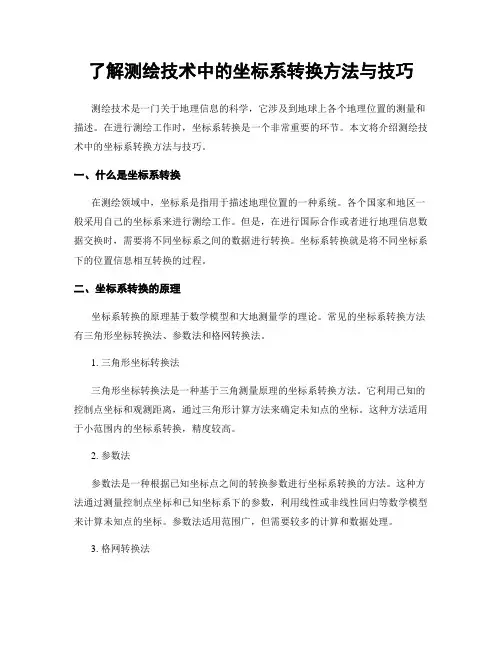 了解测绘技术中的坐标系转换方法与技巧

测绘技术是一门关于地理信息的科学，它涉及到地球上各个地理位置的测量和描述。在进行测绘工作时，坐标系转换是一个非常重要的环节。本文将介绍测绘技术中的坐标系转换方法与技巧。

一、什么是坐标系转换

在测绘领域中，坐标系是指用于描述地理位置的一种系统。各个国家和地区一般采用自己的坐标系来进行测绘工作。但是，在进行国际合作或者进行地理信息数据交换时，需要将不同坐标系之间的数据进行转换。坐标系转换就是将不同坐标系下的位置信息相互转换的过程。

二、坐标系转换的原理

坐标系转换的原理基于数学模型和大地测量学的理论。常见的坐标系转换方法有三角形坐标转换法、参数法和格网转换法。

1. 三角形坐标转换法

三角形坐标转换法是一种基于三角测量原理的坐标系转换方法。它利用已知的控制点坐标和观测距离，通过三角形计算方法来确定未知点的坐标。这种方法适用于小范围内的坐标系转换，精度较高。

2. 参数法

参数法是一种根据已知坐标点之间的转换参数进行坐标系转换的方法。这种方法通过测量控制点坐标和已知坐标系下的参数，利用线性或非线性回归等数学模型来计算未知点的坐标。参数法适用范围广，但需要较多的计算和数据处理。

3. 格网转换法